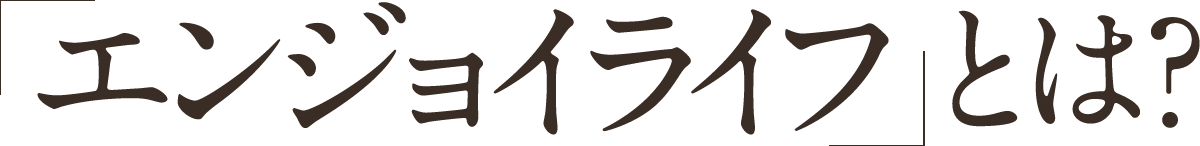 「エンジョイライフ」とは?